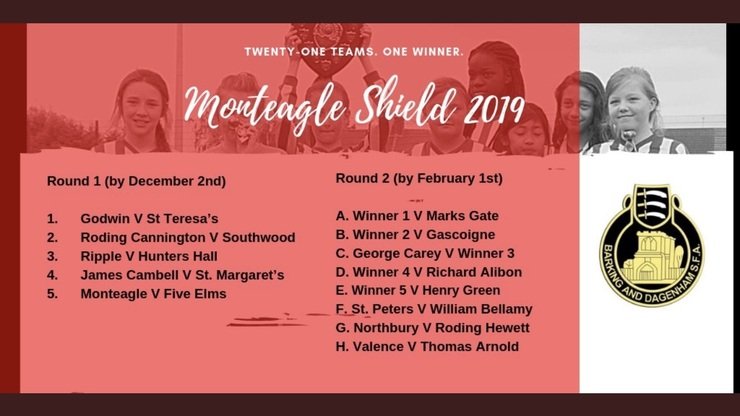 TWENTY-ONE TEAMS. ONE WINNER.

Monteagle Shield 2019

Round 1 (by December 2nd)

1. Godwin V St Teresa's
2. Roding Cannington V Southwood
3. Ripple V Hunters Hall
4. James Cambell V St. Margaret's
5. Monteagle V Five Elms

Round 2 (by February 1st)

A. Winner 1 V Marks Gate
B. Winner 2 V Gascoigne
C. George Carey V Winner 3
D. Winner 4 V Richard Alibon
E. Winner 5 V Henry Green
F. St. Peters V William Bellamy
G. Northbury V Roding Hewett
H. Valence V Thomas Arnold

BARKING AND DAGENHAM S.F.A.